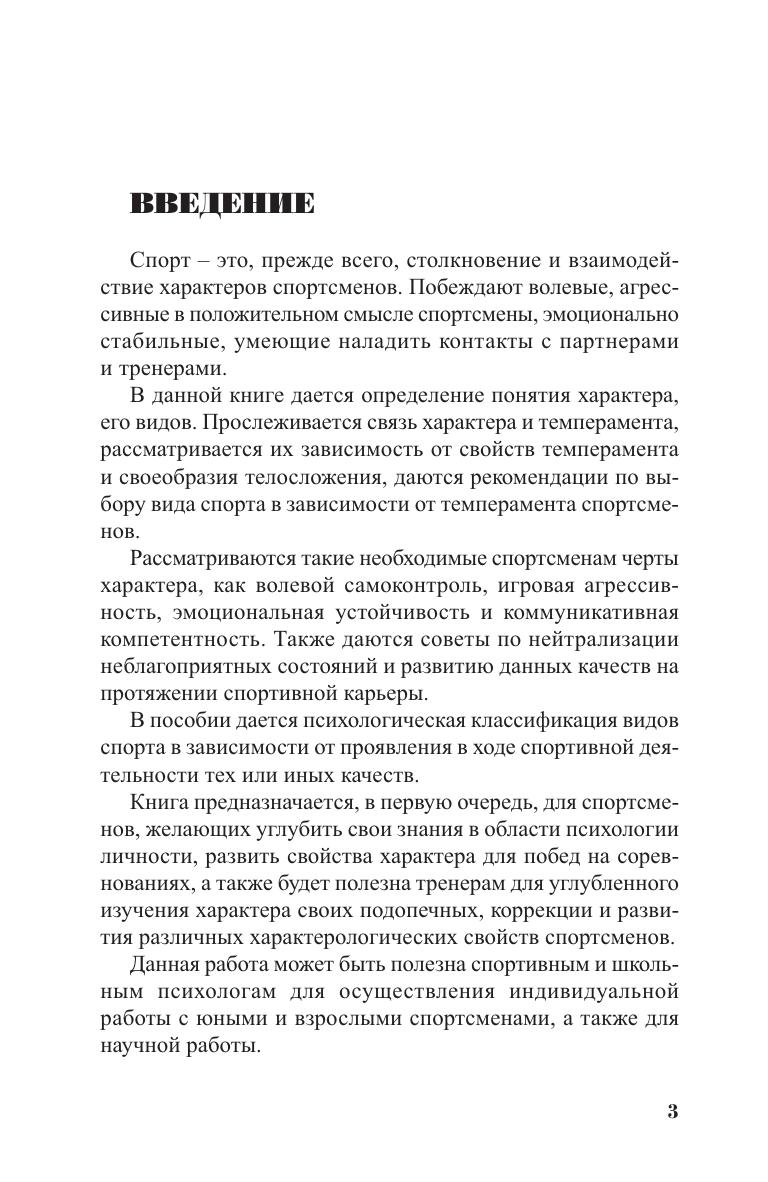 ВВЕДЕНИЕ

Спорт – это, прежде всего, столкновение и взаимодействие характеров спортсменов. Побеждают волевые, агрессивные в положительном смысле спортсмены, эмоционально стабильные, умеющие наладить контакты с партнерами и тренерами.

В данной книге дается определение понятия характера, его видов. Прослеживается связь характера и темперамента, рассматривается их зависимость от свойств темперамента и своеобразия телосложения, даются рекомендации по выбору вида спорта в зависимости от темперамента спортсменов.

Рассматриваются такие необходимые спортсменам черты характера, как волевой самоконтроль, игровая агрессивность, эмоциональная устойчивость и коммуникативная компетентность. Также даются советы по нейтрализации неблагоприятных состояний и развитию данных качеств на протяжении спортивной карьеры.

В пособии дается психологическая классификация видов спорта в зависимости от проявления в ходе спортивной деятельности тех или иных качеств.

Книга предназначается, в первую очередь, для спортсменов, желающих углубить свои знания в области психологии личности, развить свойства характера для побед на соревнованиях, а также будет полезна тренерам для углубленного изучения характера своих подопечных, коррекции и развития различных характерологических свойств спортсменов.

Данная работа может быть полезна спортивным и школьным психологам для осуществления индивидуальной работы с юными и взрослыми спортсменами, а также для научной работы.

3